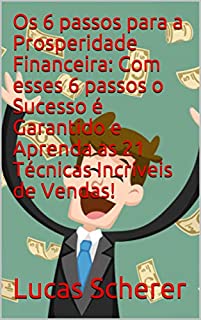 Os 6 passos para a Prosperidade Financeira: Com esses 6 passos o Sucesso é Garantido e Aprenda as 21 Técnicas Incríveis de Vendas!

Lucas Scherer